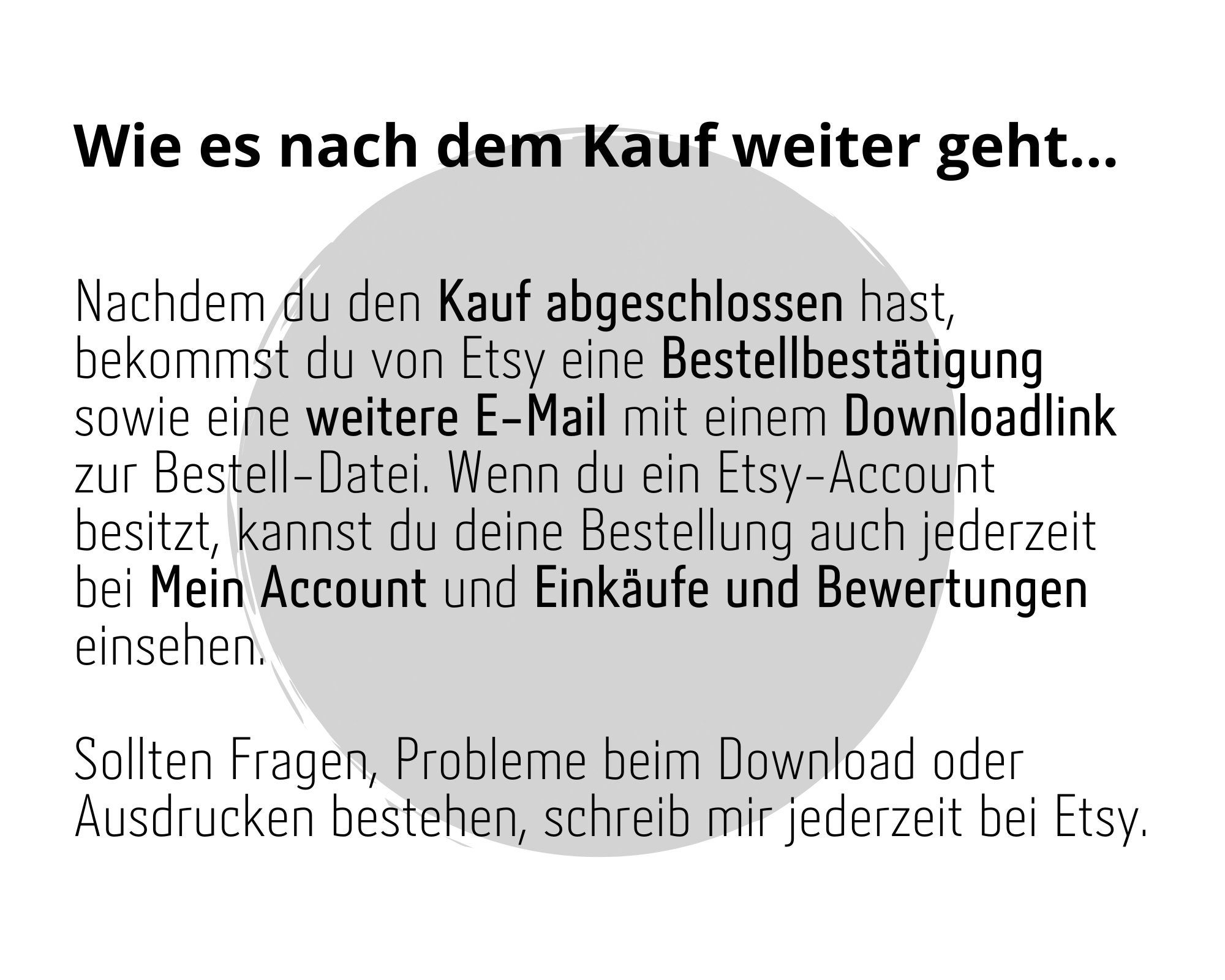 Wie es nach dem Kauf weiter geht...

Nachdem du den Kauf abgeschlossen hast, bekommst du von Etsy eine Bestellbestätigung sowie eine weitere E-Mail mit einem Downloadlink zur Bestell-Datei. Wenn du ein Etsy-Account besitzt, kannst du deine Bestellung auch jederzeit bei Mein Account und Einkäufe und Bewertungen einsehen.

Sollten Fragen, Probleme beim Download oder Ausdrucken bestehen, schreib mir jederzeit bei Etsy.